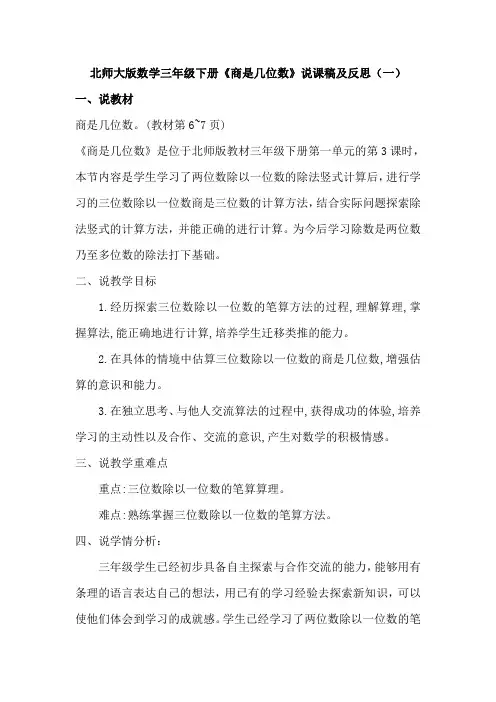 北师大版数学三年级下册《商是几位数》说课稿及反思（一）

一、说教材

商是几位数。(教材第 6~7 页)

《商是几位数》是位于北师版教材三年级下册第一单元的第 3 课时，本节内容是学生学习了两位数除以一位数的除法竖式计算后，进行学习的三位数除以一位数商是三位数的计算方法，结合实际问题探索除法竖式的计算方法，并能正确的进行计算。为今后学习除数是两位数乃至多位数的除法打下基础。

二、说教学目标

1.经历探索三位数除以一位数的笔算方法的过程,理解算理,掌握算法,能正确地进行计算,培养学生迁移类推的能力。

2.在具体的情境中估算三位数除以一位数的商是几位数,增强估算的意识和能力。

3.在独立思考、与他人交流算法的过程中,获得成功的体验,培养学习的主动性以及合作、交流的意识,产生对数学的积极情感。

三、说教学重难点

重点:三位数除以一位数的笔算算理。

难点:熟练掌握三位数除以一位数的笔算方法。

四、说学情分析:

三年级学生已经初步具备自主探索与合作交流的能力,能够用有条理的语言表达自己的想法，用已有的学习经验去探索新知识，可以使他们体会到学习的成就感。学生已经学习了两位数除以一位数的笔